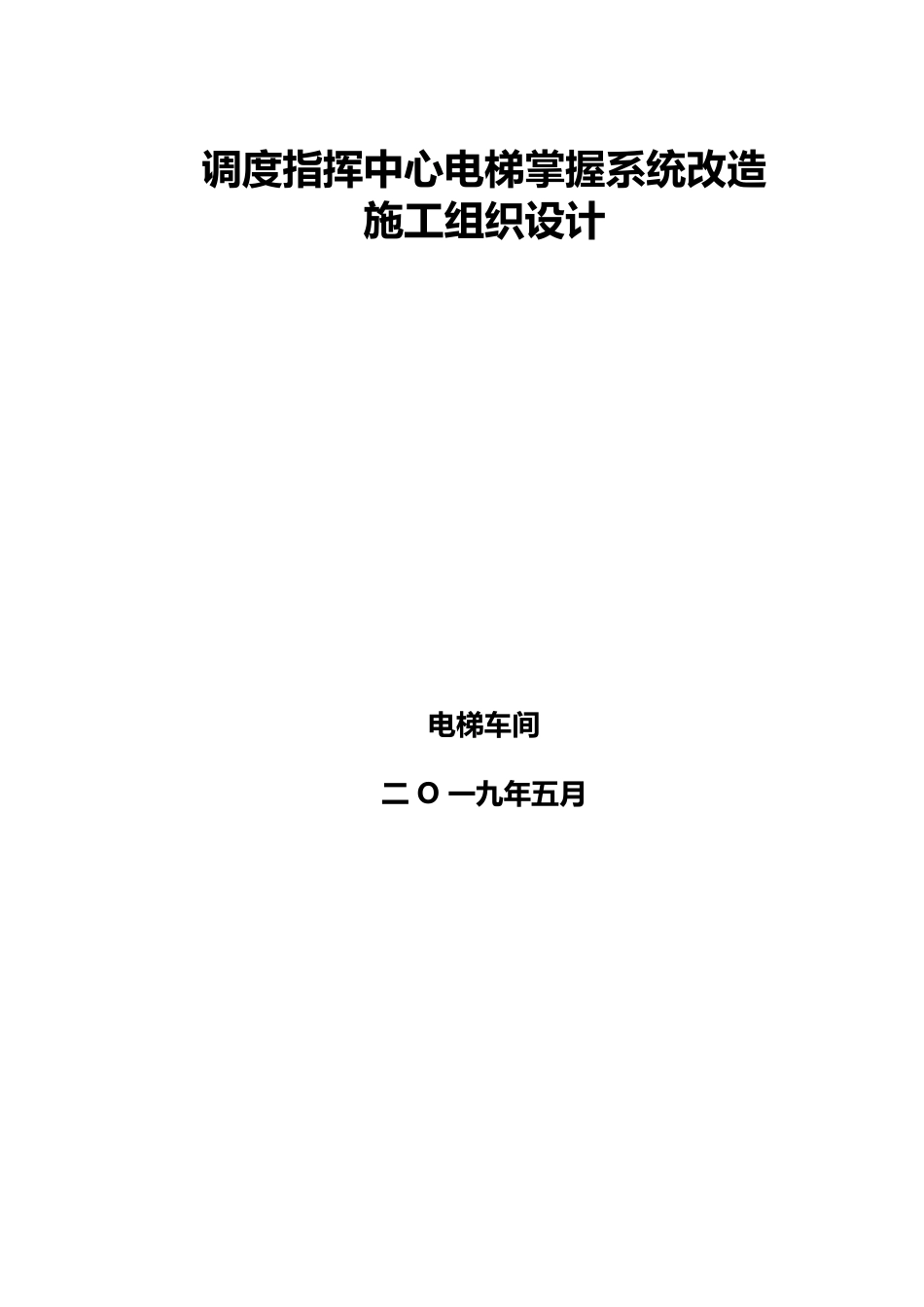 调度指挥中心电梯掌握系统改造
施工组织设计

电梯车间

二 O 一九年五月